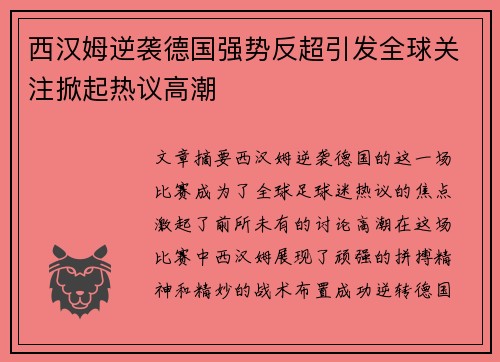 西汉姆逆袭德国强势反超引发全球关注掀起热议高潮

文章摘要西汉姆逆袭德国的这一场比赛成为了全球足球迷热议的焦点激起了前所未有的讨论高潮在这场比赛中西汉姆展现了顽强的拼搏精神和精妙的战术布置成功逆转德国